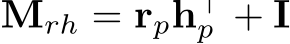 $\mathbf{M}_{rh} = \mathbf{r}_p \mathbf{h}_p^\top + \mathbf{I}$